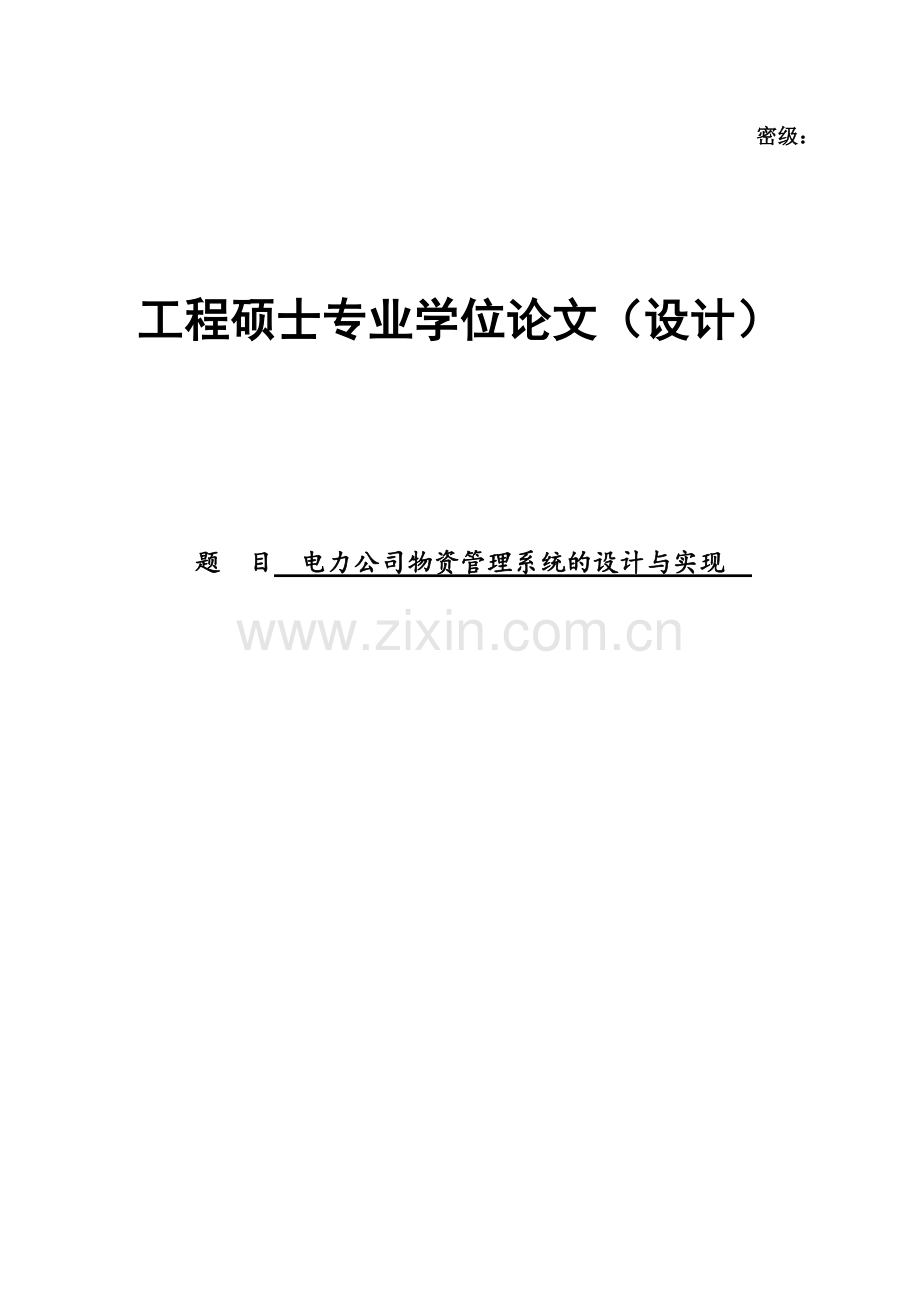 密级：

工程硕士专业学位论文（设计）

题　目 电力公司物资管理系统的设计与实现

www.zixin.com.cn